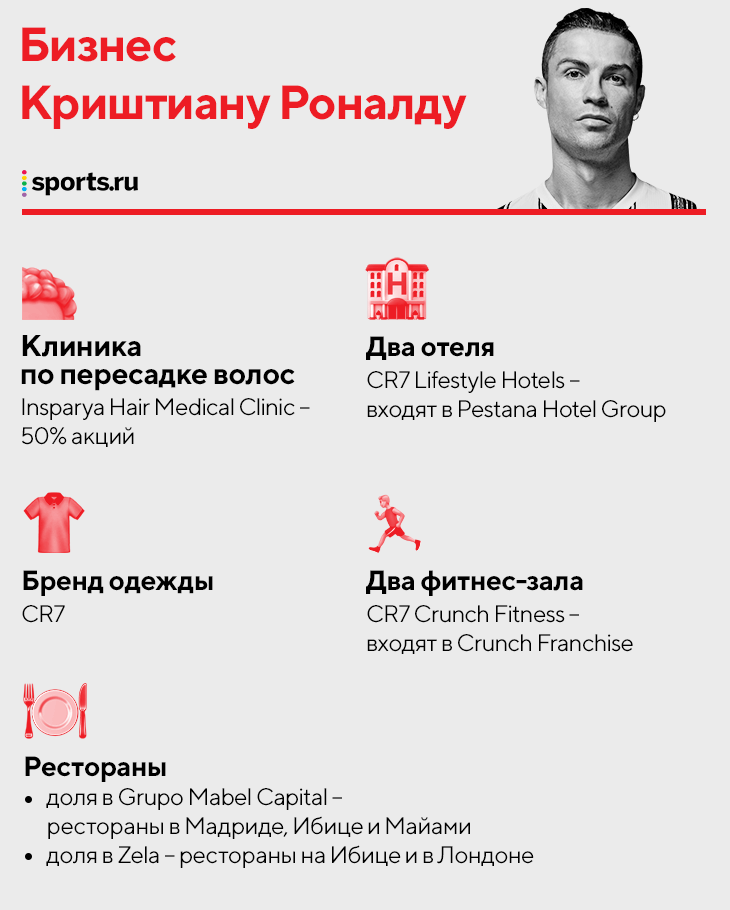 Бизнес
Криштиану Роналду

sports.ru

Клиника
по пересадке волос
Insparya Hair Medical Clinic – 50% акций

Два отеля
CR7 Lifestyle Hotels – входят в Pestana Hotel Group

Бренд одежды
CR7

Два фитнес-зала
CR7 Crunch Fitness – входят в Crunch Franchise

Рестораны
• доля в Grupo Mabel Capital – рестораны в Мадриде, Ибице и Майами
• доля в Zela – рестораны на Ибице и в Лондоне